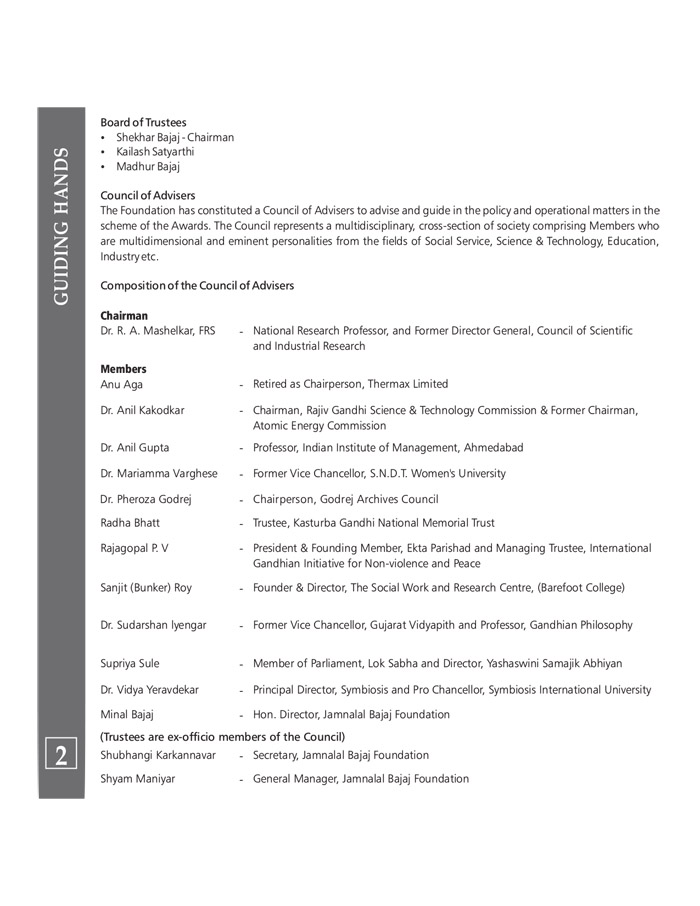 GUIDING HANDS

Board of Trustees
• Shekhar Bajaj - Chairman
• Kailash Satyarthi
• Madhur Bajaj

Council of Advisers
The Foundation has constituted a Council of Advisers to advise and guide in the policy and operational matters in the scheme of the Awards. The Council represents a multidisciplinary, cross-section of society comprising Members who are multidimensional and eminent personalities from the fields of Social Service, Science & Technology, Education, Industry etc.

Composition of the Council of Advisers

Chairman
Dr. R. A. Mashelkar, FRS - National Research Professor, and Former Director General, Council of Scientific and Industrial Research

Members
Anu Aga - Retired as Chairperson, Thermax Limited

Dr. Anil Kakodkar - Chairman, Rajiv Gandhi Science & Technology Commission & Former Chairman, Atomic Energy Commission

Dr. Anil Gupta - Professor, Indian Institute of Management, Ahmedabad

Dr. Mariamma Varghese - Former Vice Chancellor, S.N.D.T. Women's University

Dr. Pheroza Godrej - Chairperson, Godrej Archives Council

Radha Bhatt - Trustee, Kasturba Gandhi National Memorial Trust

Rajagopal P. V - President & Founding Member, Ekta Parishad and Managing Trustee, International Gandhian Initiative for Non-violence and Peace

Sanjit (Bunker) Roy - Founder & Director, The Social Work and Research Centre, (Barefoot College)

Dr. Sudarshan Iyengar - Former Vice Chancellor, Gujarat Vidyapith and Professor, Gandhian Philosophy

Supriya Sule - Member of Parliament, Lok Sabha and Director, Yashaswini Samajik Abhiyan

Dr. Vidya Yeravdekar - Principal Director, Symbiosis and Pro Chancellor, Symbiosis International University

Minal Bajaj - Hon. Director, Jamnalal Bajaj Foundation

(Trustees are ex-officio members of the Council)
Shubhangi Karkannavar - Secretary, Jamnalal Bajaj Foundation

Shyam Maniyar - General Manager, Jamnalal Bajaj Foundation

2